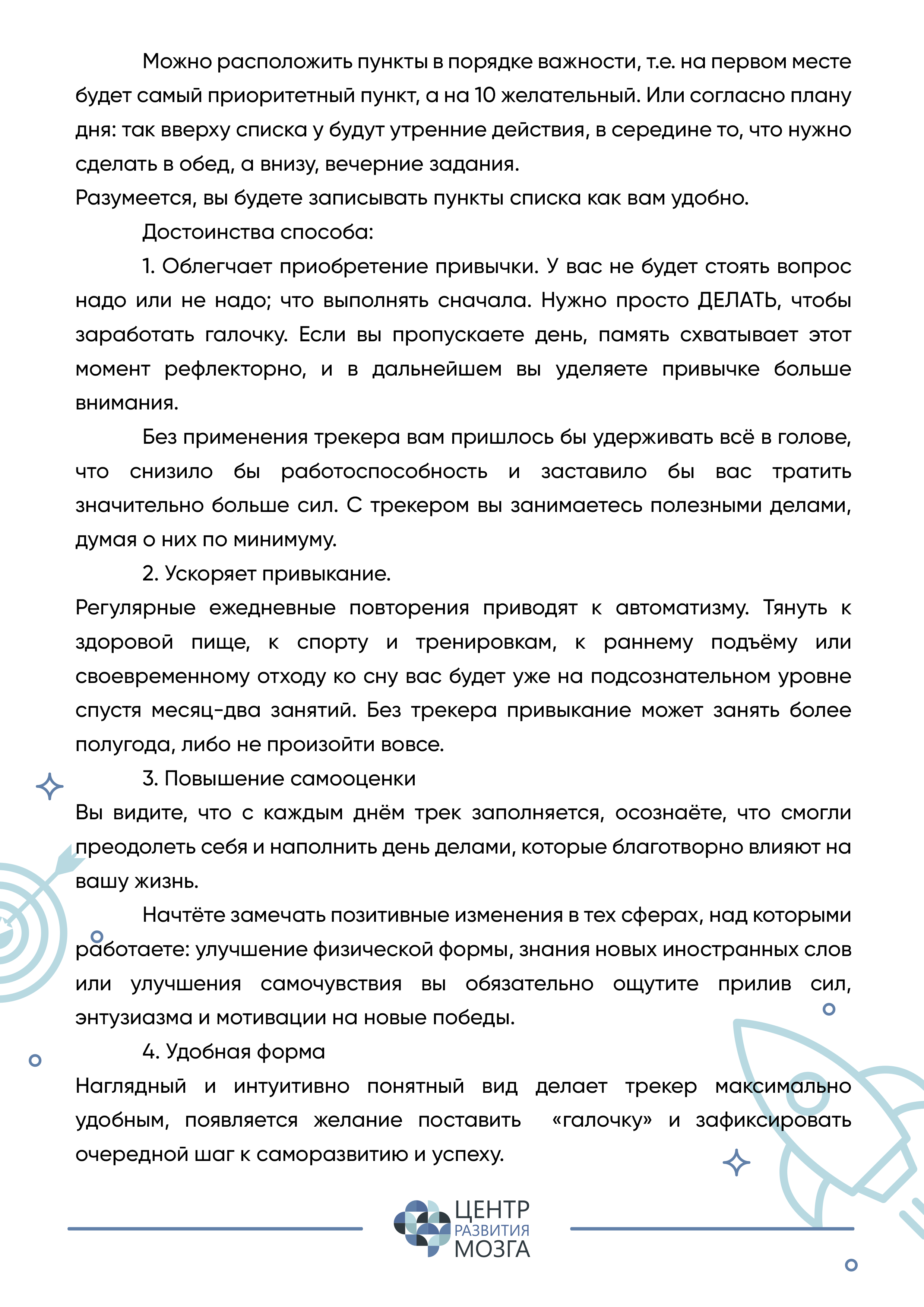 Можно расположить пункты в порядке важности, т.е. на первом месте будет самый приоритетный пункт, а на 10 желательный. Или согласно плану дня: так вверху списка у будут утренние действия, в середине то, что нужно сделать в обед, а внизу, вечерние задания.
Разумеется, вы будете записывать пункты списка как вам удобно.

Достоинства способа:

1. Облегчает приобретение привычки. У вас не будет стоять вопрос надо или не надо; что выполнять сначала. Нужно просто ДЕЛАТЬ, чтобы заработать галочку. Если вы пропускаете день, память схватывает этот момент рефлекторно, и в дальнейшем вы уделяете привычке больше внимания.

Без применения трекера вам пришлось бы удерживать всё в голове, что снизило бы работоспособность и заставило бы вас тратить значительно больше сил. С трекером вы занимаетесь полезными делами, думая о них по минимуму.

2. Ускоряет привыкание.
Регулярные ежедневные повторения приводят к автоматизму. Тянуть к здоровой пище, к спорту и тренировкам, к раннему подъёму или своевременному отходу ко сну вас будет уже на подсознательном уровне спустя месяц-два занятий. Без трекера привыкание может занять более полугода, либо не произойти вовсе.

3. Повышение самооценки
Вы видите, что с каждым днём трек заполняется, осознаёте, что смогли преодолеть себя и наполнить день делами, которые благотворно влияют на вашу жизнь.

Начтёте замечать позитивные изменения в тех сферах, над которыми работаете: улучшение физической формы, знания новых иностранных слов или улучшения самочувствия вы обязательно ощутите прилив сил, энтузиазма и мотивации на новые победы.

4. Удобная форма
Наглядный и интуитивно понятный вид делает трекер максимально удобным, появляется желание поставить «галочку» и зафиксировать очередной шаг к саморазвитию и успеху.

ЦЕНТР РАЗВИТИЯ МОЗГА